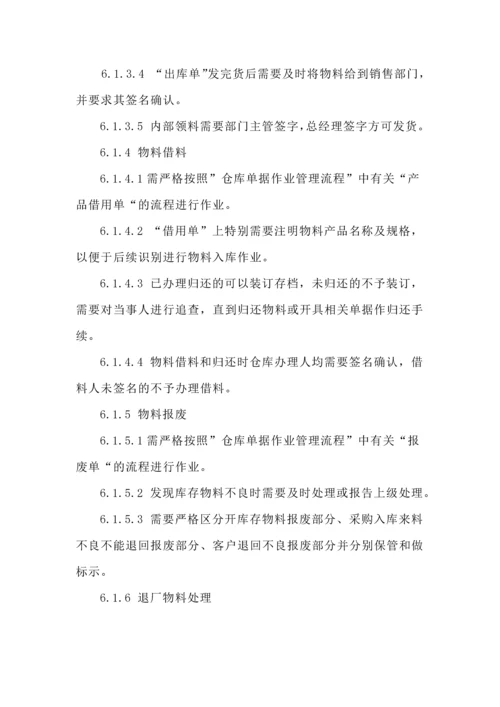 6.1.3.4 “出库单”发完货后需要及时将物料给到销售部门，并要求其签名确认。

6.1.3.5 内部领料需要部门主管签字，总经理签字方可发货。

6.1.4 物料借料

6.1.4.1 需严格按照”仓库单据作业管理流程”中有关“产品借用单“的流程进行作业。

6.1.4.2 “借用单”上特别需要注明物料产品名称及规格，以便于后续识别进行物料入库作业。

6.1.4.3 已办理归还的可以装订存档，未归还的不予装订，需要对当事人进行追查，直到归还物料或开具相关单据作归还手续。

6.1.4.4 物料借料和归还时仓库办理人均需要签名确认，借料人未签名的不予办理借料。

6.1.5 物料报废

6.1.5.1 需严格按照”仓库单据作业管理流程”中有关“报废单“的流程进行作业。

6.1.5.2 发现库存物料不良时需要及时处理或报告上级处理。

6.1.5.3 需要严格区分开库存物料报废部分、采购入库来料不良不能退回报废部分、客户退回不良报废部分并分别保管和做标示。

6.1.6 退厂物料处理